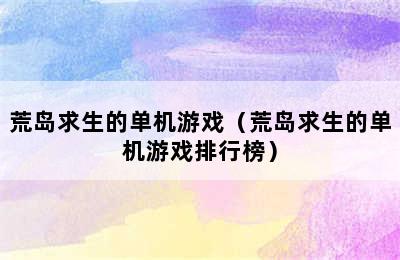 荒岛求生的单机游戏（荒岛求生的单机游戏排行榜）